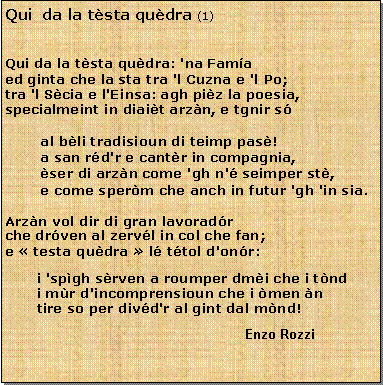 Qui da la tèsta quèdra (1)

Qui da la tèsta quèdra: 'na Famía
ed ginta che la sta tra 'l Cuzna e 'l Po;
tra 'l Sècia e l'Einsa: agh pièz la poesia,
specialmeint in diaièt arzàn, e tgnir só

al bèli tradisioun di teimp pasè!
a san réd'r e cantèr in compagnia,
èser di arzàn come 'gh n'é seimper stè,
e come speròm che anch in futur 'gh 'in sia.

Arzàn vol dir di gran lavoradór
che dróven al zervél in col che fan;
e « testa quèdra » lé tétol d'onór:

i 'spìgh sèrven a roumper dmèi che i tònd
i mùr d'incomprensioun che i òmen àn
tire so per divéd'r al gint dal mònd!

Enzo Rozzi